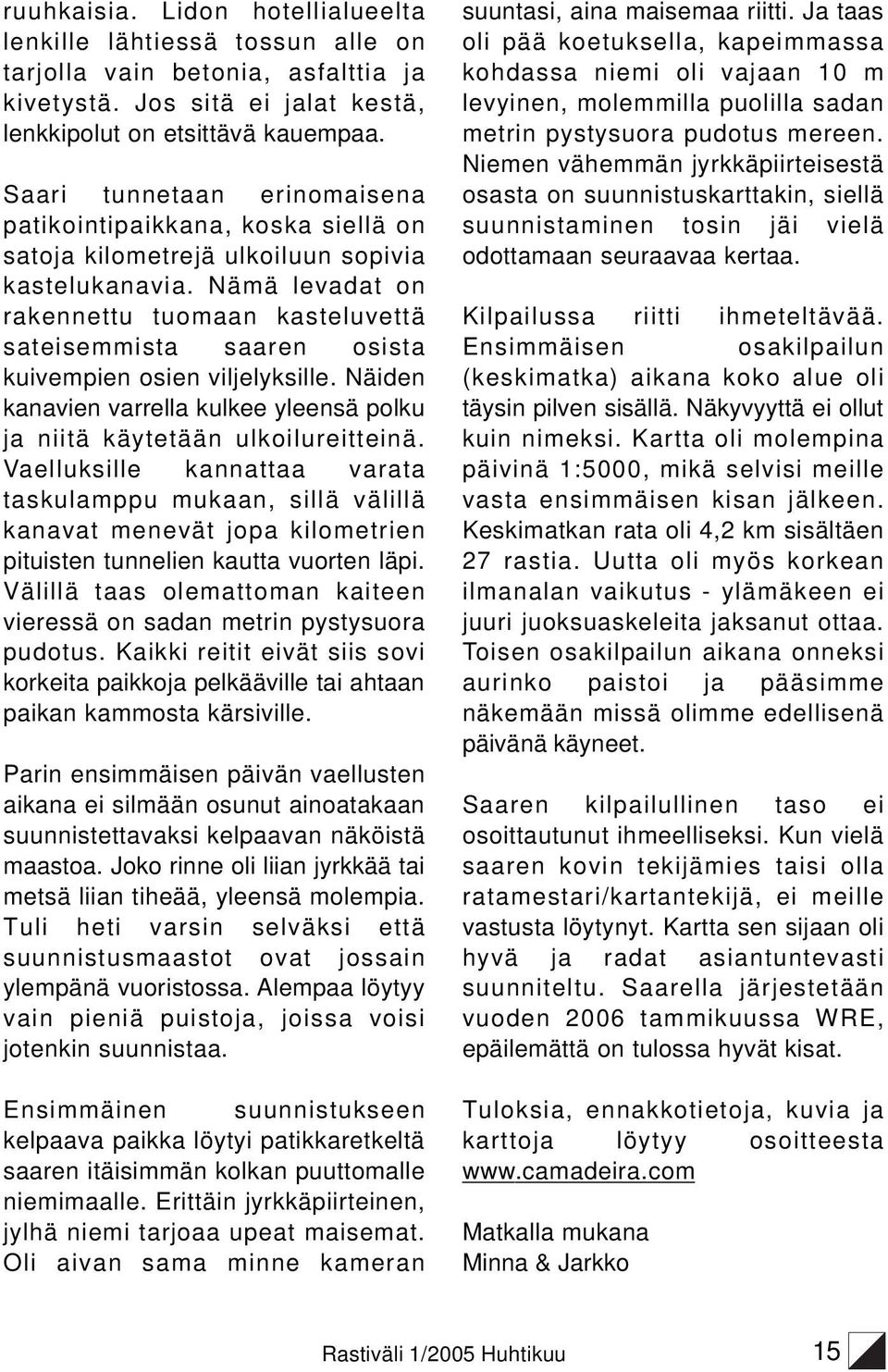 ruuhkaisia. Lidon hotellialueelta lenkille lähtiessä tossun alle on tarjolla vain betonia, asfalttia ja kivetystä. Jos sitä ei jalat kestä, lenkkipolut on etsittävä kauempaa.

Saari tunnetaan erinomaisena patikointipaikkana, koska siellä on satoja kilometrejä ulkoiluun sopivia kastelukanavia. Nämä levadat on rakennettu tuomaan kasteluvettä sateisemmista saaren osista kuivempien osien viljelyksille. Näiden kanavien varrella kulkee yleensä polku ja niitä käytetään ulkoilureitteinä. Vaelluksille kannattaa varata taskulamppu mukaan, sillä välillä kanavat menevät jopa kilometrien pituisten tunnelien kautta vuorten läpi. Välillä taas olemattoman kaiteen vieressä on sadan metrin pystysuora pudotus. Kaikki reitit eivät siis sovi korkeita paikkoja pelkääville tai ahtaan paikan kammosta kärsiville.

Parin ensimmäisen päivän vaellusten aikana ei silmään osunut ainoatakaan suunnistettavaksi kelpaavan näköistä maastoa. Joko rinne oli liian jyrkkää tai metsä liian tiheää, yleensä molempia. Tuli heti varsin selväksi että suunnistusmaastot ovat jossain ylempänä vuoristossa. Alempaa löytyy vain pieniä puistoja, joissa voisi jotenkin suunnistaa.

Ensimmäinen suunnistukseen kelpaava paikka löytyi patikkaretkeltä saaren itäisimmän kolkan puuttomalle niemimaalle. Erittäin jyrkkäpiirteinen, jylhä niemi tarjoaa upeat maisemat. Oli aivan sama minne kameran suuntasi, aina maisemaa riitti. Ja taas oli pää koetuksella, kapeimmassa kohdassa niemi oli vajaan 10 m levyinen, molemmilla puolilla sadan metrin pystysuora pudotus mereen. Niemen vähemmän jyrkkäpiirteisestä osasta on suunnistuskarttakin, siellä suunnistaminen tosin jäi vielä odottamaan seuraavaa kertaa.

Kilpailussa riitti ihmeteltävää. Ensimmäisen osakilpailun (keskimatka) aikana koko alue oli täysin pilven sisällä. Näkyvyyttä ei ollut kuin nimeksi. Kartta oli molempina päivinä 1:5000, mikä selvisi meille vasta ensimmäisen kisan jälkeen. Keskimatkan rata oli 4,2 km sisältäen 27 rastia. Uutta oli myös korkean ilmanalan vaikutus - ylämäkeen ei juuri juoksuaskeleita jaksanut ottaa. Toisen osakilpailun aikana onneksi aurinko paistoi ja pääsimme näkemään missä olimme edellisenä päivänä käyneet.

Saaren kilpailullinen taso ei osoittautunut ihmeelliseksi. Kun vielä saaren kovin tekijämies taisi olla ratamestari/kartantekijä, ei meille vastusta löytynyt. Kartta sen sijaan oli hyvä ja radat asiantuntevasti suunniteltu. Saarella järjestetään vuoden 2006 tammikuussa WRE, epäilemättä on tulossa hyvät kisat.

Tuloksia, ennakkotietoja, kuvia ja karttoja löytyy osoitteesta www.camadeira.com

Matkalla mukana
Minna & Jarkko

Rastiväli 1/2005 Huhtikuu 15